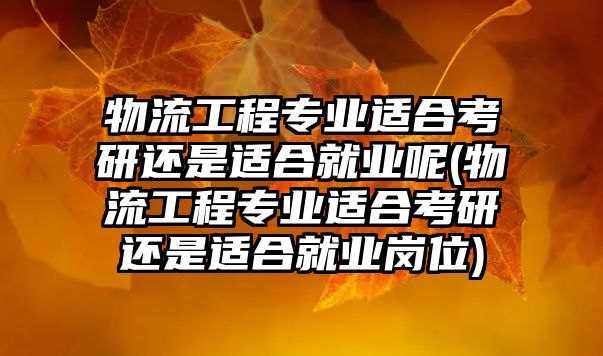 物流工程专业适合考研还是适合就业呢(物流工程专业适合考研还是适合就业岗位)